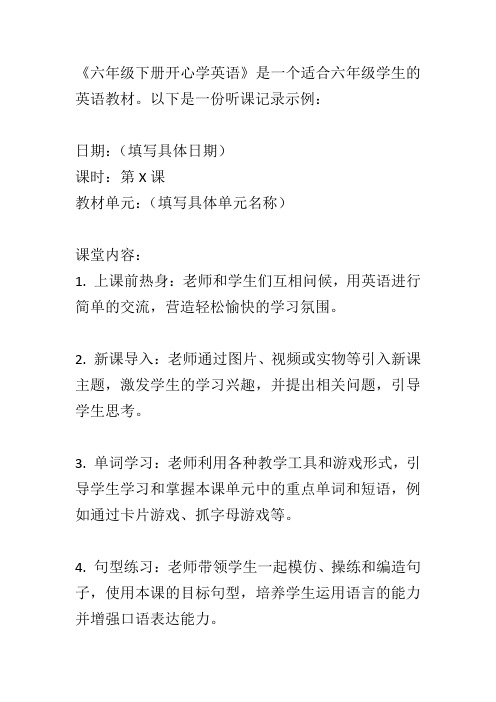 《六年级下册开心学英语》是一个适合六年级学生的英语教材。以下是一份听课记录示例：

日期：（填写具体日期）
课时：第 X 课
教材单元：（填写具体单元名称）

课堂内容：
1. 上课前热身：老师和学生们互相问候，用英语进行简单的交流，营造轻松愉快的学习氛围。

2. 新课导入：老师通过图片、视频或实物等引入新课主题，激发学生的学习兴趣，并提出相关问题，引导学生思考。

3. 单词学习：老师利用各种教学工具和游戏形式，引导学生学习和掌握本课单元中的重点单词和短语，例如通过卡片游戏、抓字母游戏等。

4. 句型练习：老师带领学生一起模仿、操练和编造句子，使用本课的目标句型，培养学生运用语言的能力并增强口语表达能力。